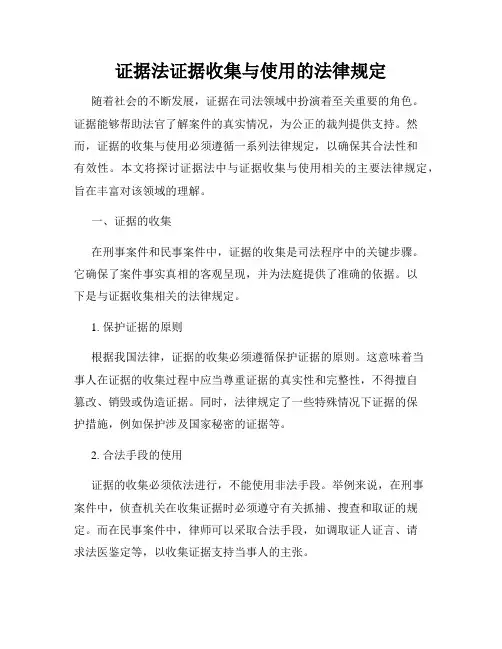 证据法证据收集与使用的法律规定

随着社会的不断发展，证据在司法领域中扮演着至关重要的角色。证据能够帮助法官了解案件的真实情况，为公正的裁判提供支持。然而，证据的收集与使用必须遵循一系列法律规定，以确保其合法性和有效性。本文将探讨证据法中与证据收集与使用相关的主要法律规定，旨在丰富对该领域的理解。

一、证据的收集

在刑事案件和民事案件中，证据的收集是司法程序中的关键步骤。它确保了案件事实真相的客观呈现，并为法庭提供了准确的依据。以下是与证据收集相关的法律规定。

1. 保护证据的原则

根据我国法律，证据的收集必须遵循保护证据的原则。这意味着当事人在证据的收集过程中应当尊重证据的真实性和完整性，不得擅自篡改、销毁或伪造证据。同时，法律规定了一些特殊情况下证据的保护措施，例如保护涉及国家秘密的证据等。

2. 合法手段的使用

证据的收集必须依法进行，不能使用非法手段。举例来说，在刑事案件中，侦查机关在收集证据时必须遵守有关抓捕、搜查和取证的规定。而在民事案件中，律师可以采取合法手段，如调取证人证言、请求法医鉴定等，以收集证据支持当事人的主张。